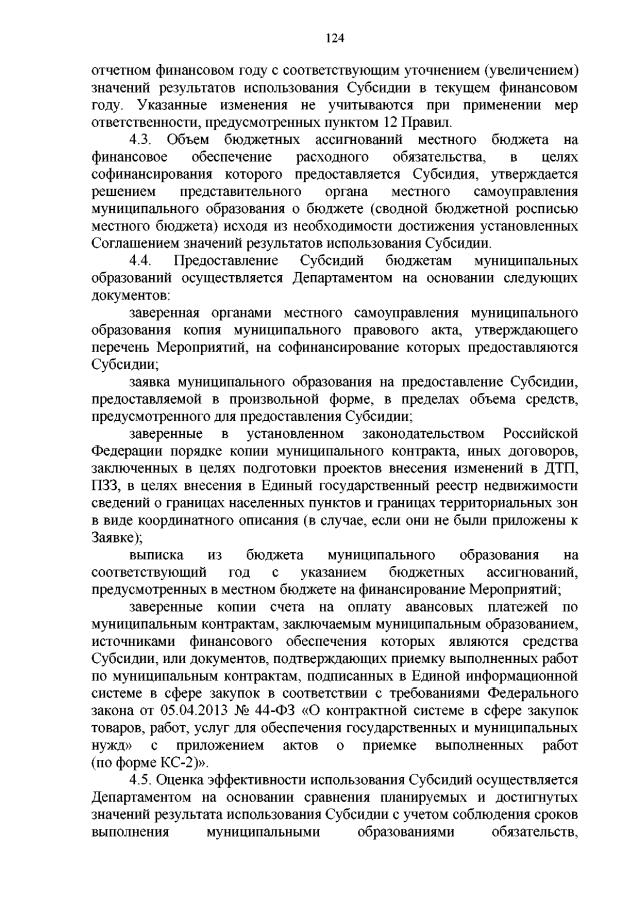 124

отчетном финансовом году с соответствующим уточнением (увеличением) значений результатов использования Субсидии в текущем финансовом году. Указанные изменения не учитываются при применении мер ответственности, предусмотренных пунктом 12 Правил.

4.3. Объем бюджетных ассигнований местного бюджета на финансовое обеспечение расходного обязательства, в целях софинансирования которого предоставляется Субсидия, утверждается решением представительного органа местного самоуправления муниципального образования о бюджете (сводной бюджетной росписью местного бюджета) исходя из необходимости достижения установленных Соглашением значений результатов использования Субсидии.

4.4. Предоставление Субсидий бюджетам муниципальных образований осуществляется Департаментом на основании следующих документов:

заверенная органами местного самоуправления муниципального образования копия муниципального правового акта, утверждающего перечень Мероприятий, на софинансирование которых предоставляются Субсидии;

заявка муниципального образования на предоставление Субсидии, предоставляемой в произвольной форме, в пределах объема средств, предусмотренного для предоставления Субсидии;

заверенные в установленном законодательством Российской Федерации порядке копии муниципального контракта, иных договоров, заключенных в целях подготовки проектов внесения изменений в ДТП, ПЗЗ, в целях внесения в Единый государственный реестр недвижимости сведений о границах населенных пунктов и границах территориальных зон в виде координатного описания (в случае, если они не были приложены к Заявке);

выписка из бюджета муниципального образования на соответствующий год с указанием бюджетных ассигнований, предусмотренных в местном бюджете на финансирование Мероприятий;

заверенные копии счета на оплату авансовых платежей по муниципальным контрактам, заключаемым муниципальным образованием, источниками финансового обеспечения которых являются средства Субсидии, или документов, подтверждающих приемку выполненных работ по муниципальным контрактам, подписанных в Единой информационной системе в сфере закупок в соответствии с требованиями Федерального закона от 05.04.2013 № 44-ФЗ «О контрактной системе в сфере закупок товаров, работ, услуг для обеспечения государственных и муниципальных нужд» с приложением актов о приемке выполненных работ (по форме КС-2)».

4.5. Оценка эффективности использования Субсидий осуществляется Департаментом на основании сравнения планируемых и достигнутых значений результата использования Субсидии с учетом соблюдения сроков выполнения муниципальными образованиями обязательств,